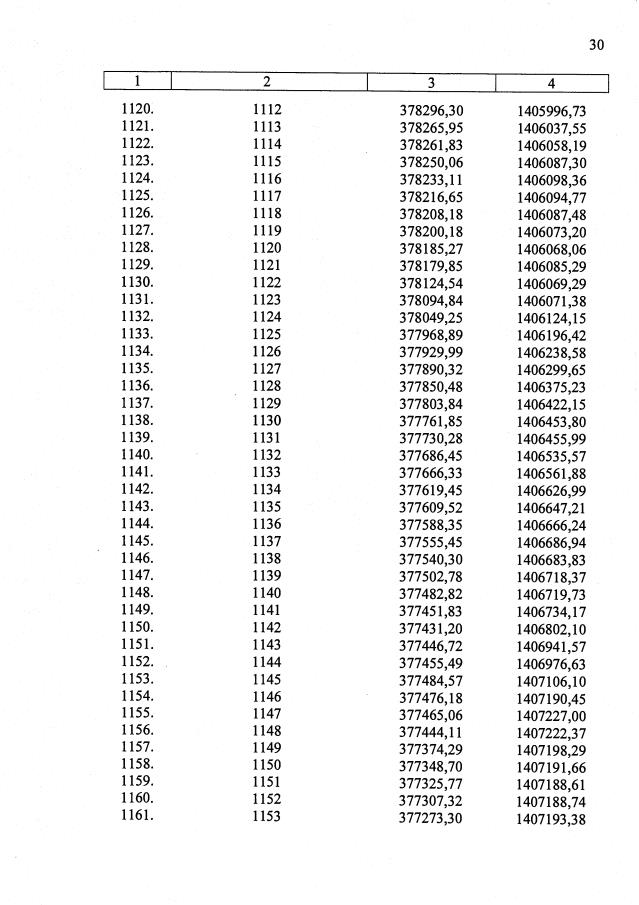 30

| 1 | 2 | 3 | 4 |
|---|---|---|---|
| 1120. | 1112 | 378296,30 | 1405996,73 |
| 1121. | 1113 | 378265,95 | 1406037,55 |
| 1122. | 1114 | 378261,83 | 1406058,19 |
| 1123. | 1115 | 378250,06 | 1406087,30 |
| 1124. | 1116 | 378233,11 | 1406098,36 |
| 1125. | 1117 | 378216,65 | 1406094,77 |
| 1126. | 1118 | 378208,18 | 1406087,48 |
| 1127. | 1119 | 378200,18 | 1406073,20 |
| 1128. | 1120 | 378185,27 | 1406068,06 |
| 1129. | 1121 | 378179,85 | 1406085,29 |
| 1130. | 1122 | 378124,54 | 1406069,29 |
| 1131. | 1123 | 378094,84 | 1406071,38 |
| 1132. | 1124 | 378049,25 | 1406124,15 |
| 1133. | 1125 | 377968,89 | 1406196,42 |
| 1134. | 1126 | 377929,99 | 1406238,58 |
| 1135. | 1127 | 377890,32 | 1406299,65 |
| 1136. | 1128 | 377850,48 | 1406375,23 |
| 1137. | 1129 | 377803,84 | 1406422,15 |
| 1138. | 1130 | 377761,85 | 1406453,80 |
| 1139. | 1131 | 377730,28 | 1406455,99 |
| 1140. | 1132 | 377686,45 | 1406535,57 |
| 1141. | 1133 | 377666,33 | 1406561,88 |
| 1142. | 1134 | 377619,45 | 1406626,99 |
| 1143. | 1135 | 377609,52 | 1406647,21 |
| 1144. | 1136 | 377588,35 | 1406666,24 |
| 1145. | 1137 | 377555,45 | 1406686,94 |
| 1146. | 1138 | 377540,30 | 1406683,83 |
| 1147. | 1139 | 377502,78 | 1406718,37 |
| 1148. | 1140 | 377482,82 | 1406719,73 |
| 1149. | 1141 | 377451,83 | 1406734,17 |
| 1150. | 1142 | 377431,20 | 1406802,10 |
| 1151. | 1143 | 377446,72 | 1406941,57 |
| 1152. | 1144 | 377455,49 | 1406976,63 |
| 1153. | 1145 | 377484,57 | 1407106,10 |
| 1154. | 1146 | 377476,18 | 1407190,45 |
| 1155. | 1147 | 377465,06 | 1407227,00 |
| 1156. | 1148 | 377444,11 | 1407222,37 |
| 1157. | 1149 | 377374,29 | 1407198,29 |
| 1158. | 1150 | 377348,70 | 1407191,66 |
| 1159. | 1151 | 377325,77 | 1407188,61 |
| 1160. | 1152 | 377307,32 | 1407188,74 |
| 1161. | 1153 | 377273,30 | 1407193,38 |